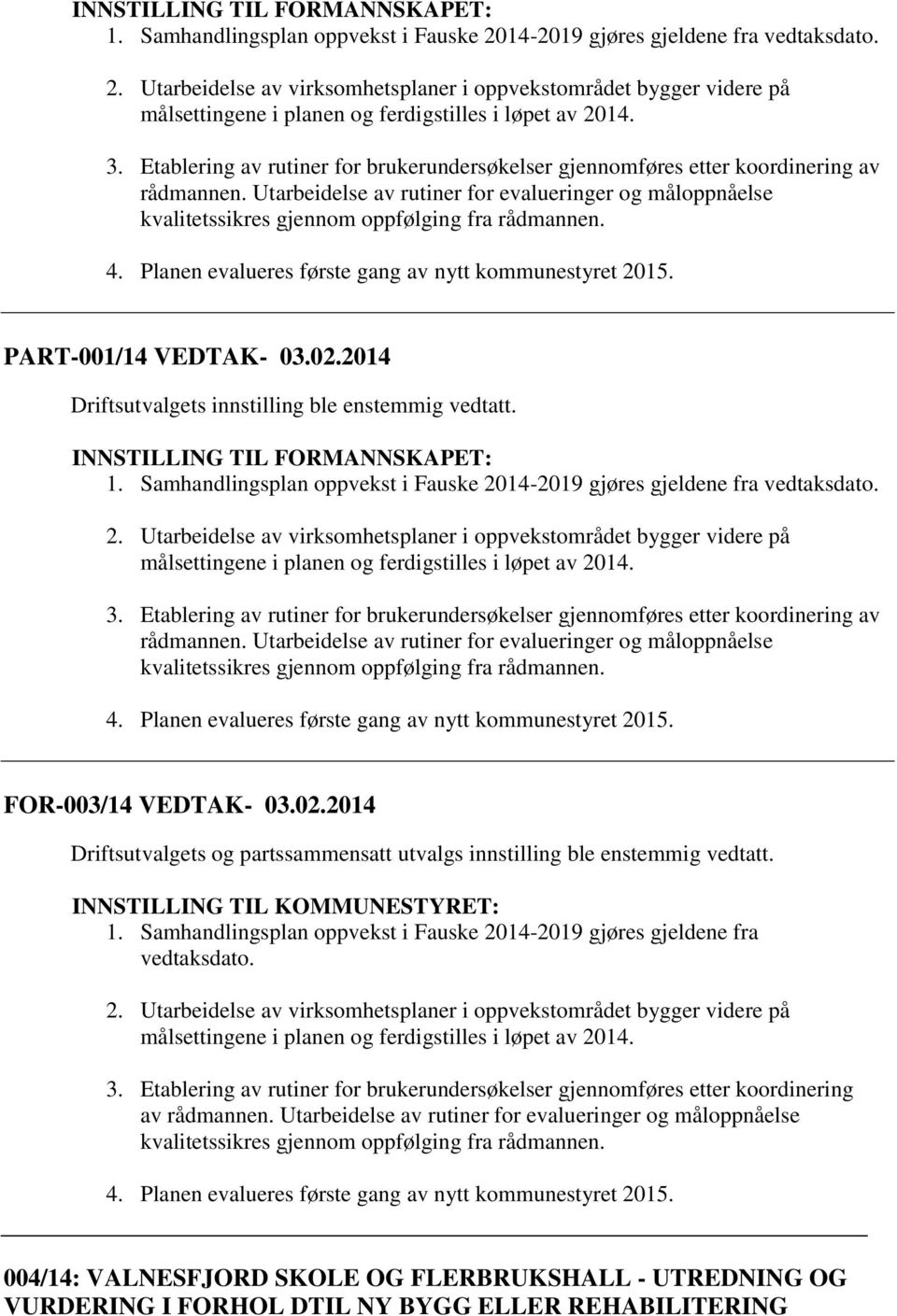 INNSTILLING TIL FORMANNSKAPET:
1. Samhandlingsplan oppvekst i Fauske 2014-2019 gjøres gjeldene fra vedtaksdato.

2. Utarbeidelse av virksomhetsplaner i oppvekstområdet bygger videre på målsettingene i planen og ferdigstilles i løpet av 2014.

3. Etablering av rutiner for brukerundersøkelser gjennomføres etter koordinering av rådmannen. Utarbeidelse av rutiner for evalueringer og måloppnåelse kvalitetssikres gjennom oppfølging fra rådmannen.

4. Planen evalueres første gang av nytt kommunestyret 2015.

PART-001/14 VEDTAK- 03.02.2014

Driftsutvalgets innstilling ble enstemmig vedtatt.

INNSTILLING TIL FORMANNSKAPET:
1. Samhandlingsplan oppvekst i Fauske 2014-2019 gjøres gjeldene fra vedtaksdato.

2. Utarbeidelse av virksomhetsplaner i oppvekstområdet bygger videre på målsettingene i planen og ferdigstilles i løpet av 2014.

3. Etablering av rutiner for brukerundersøkelser gjennomføres etter koordinering av rådmannen. Utarbeidelse av rutiner for evalueringer og måloppnåelse kvalitetssikres gjennom oppfølging fra rådmannen.

4. Planen evalueres første gang av nytt kommunestyret 2015.

FOR-003/14 VEDTAK- 03.02.2014

Driftsutvalgets og partssammensatt utvalgs innstilling ble enstemmig vedtatt.

INNSTILLING TIL KOMMUNESTYRET:
1. Samhandlingsplan oppvekst i Fauske 2014-2019 gjøres gjeldene fra vedtaksdato.

2. Utarbeidelse av virksomhetsplaner i oppvekstområdet bygger videre på målsettingene i planen og ferdigstilles i løpet av 2014.

3. Etablering av rutiner for brukerundersøkelser gjennomføres etter koordinering av rådmannen. Utarbeidelse av rutiner for evalueringer og måloppnåelse kvalitetssikres gjennom oppfølging fra rådmannen.

4. Planen evalueres første gang av nytt kommunestyret 2015.

004/14: VALNESFJORD SKOLE OG FLERBRUKSHALL - UTREDNING OG VURDERING I FORHOL DTIL NY BYGG ELLER REHABILITERING